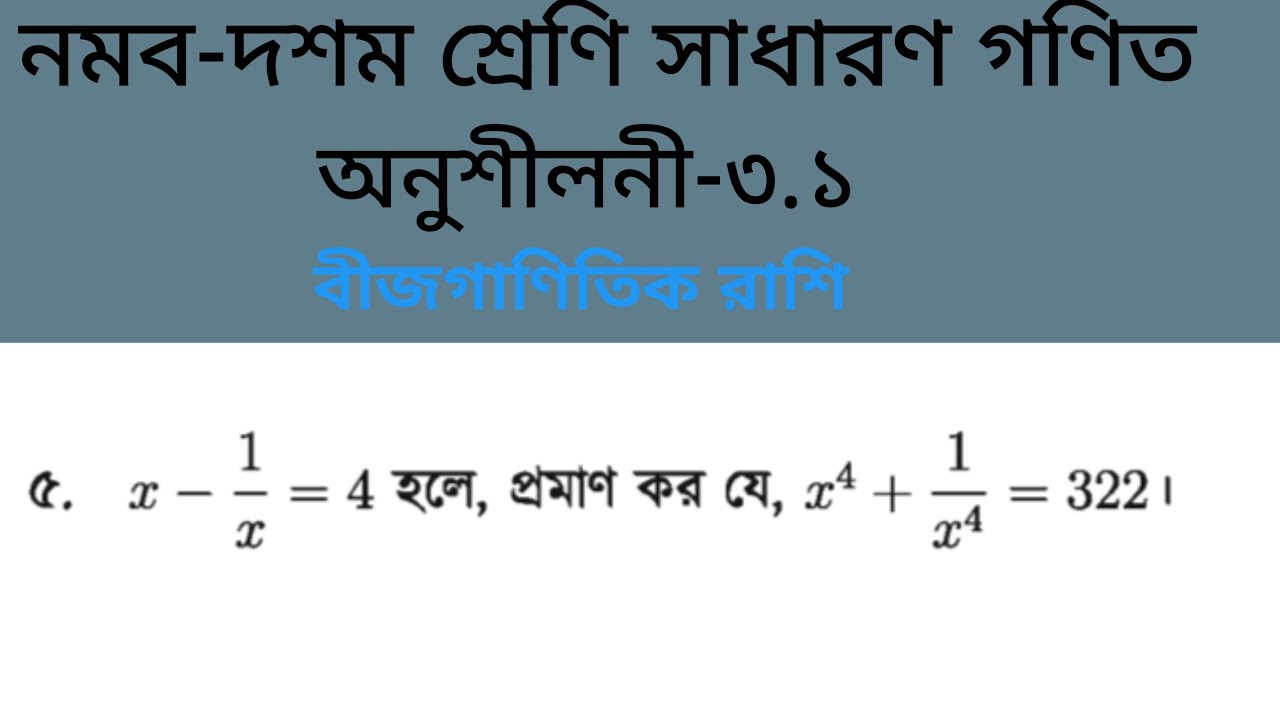 নমব-দশম শ্রেণি সাধারণ গণিত
অনুশীলনী-৩.১
বীজগাণিতিক রাশি

৫. $x - \frac{1}{x} = 4$ হলে, প্রমাণ কর যে, $x^4 + \frac{1}{x^4} = 322$।